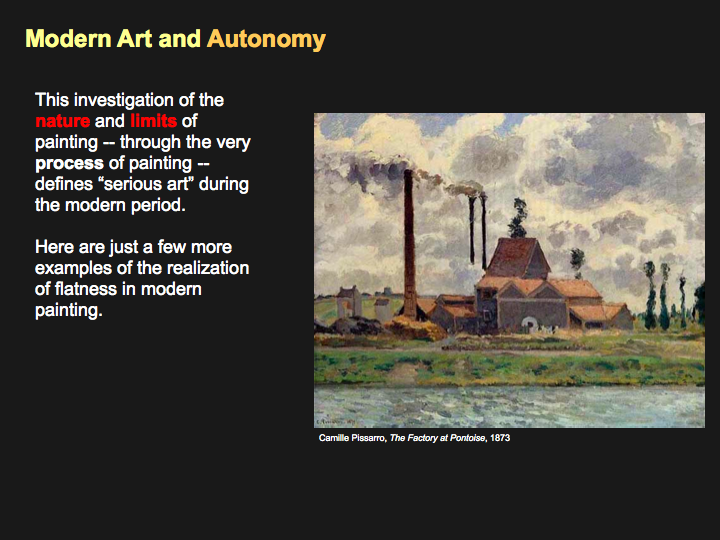 Modern Art and Autonomy

This investigation of the nature and limits of painting -- through the very process of painting -- defines “serious art” during the modern period.

Here are just a few more examples of the realization of flatness in modern painting.

Camille Pissarro, The Factory at Pontoise, 1873